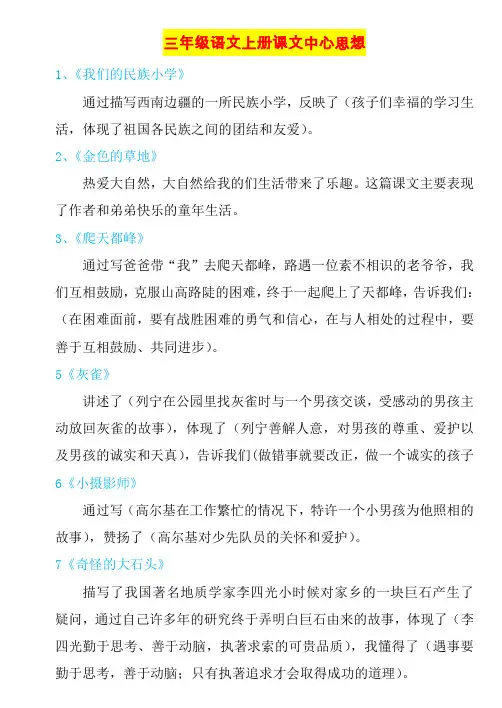 三年级语文上册课文中心思想

1、《我们的民族小学》

通过描写西南边疆的一所民族小学，反映了（孩子们幸福的学习生活，体现了祖国各民族之间的团结和友爱）。

2、《金色的草地》

热爱大自然，大自然给我的们生活带来了乐趣。这篇课文主要表现了作者和弟弟快乐的童年生活。

3、《爬天都峰》

通过写爸爸带“我”去爬天都峰，路遇一位素不相识的老爷爷，我们互相鼓励，克服山高路陡的困难，终于一起爬上了天都峰，告诉我们：（在困难面前，要有战胜困难的勇气和信心，在与人相处的过程中，要善于互相鼓励、共同进步）。

5《灰雀》

讲述了（列宁在公园里找灰雀时与一个男孩交谈，受感动的男孩主动放回灰雀的故事），体现了（列宁善解人意，对男孩的尊重、爱护以及男孩的诚实和天真），告诉我们(做错事就要改正，做一个诚实的孩子

6《小摄影师》

通过写（高尔基在工作繁忙的情况下，特许一个小男孩为他照相的故事），赞扬了（高尔基对少先队员的关怀和爱护）。

7《奇怪的大石头》

描写了我国著名地质学家李四光小时候对家乡的一块巨石产生了疑问，通过自己许多年的研究终于弄明白巨石由来的故事，体现了（李四光勤于思考、善于动脑，执著求索的可贵品质），我懂得了（遇事要勤于思考，善于动脑；只有执著追求才会取得成功的道理）。